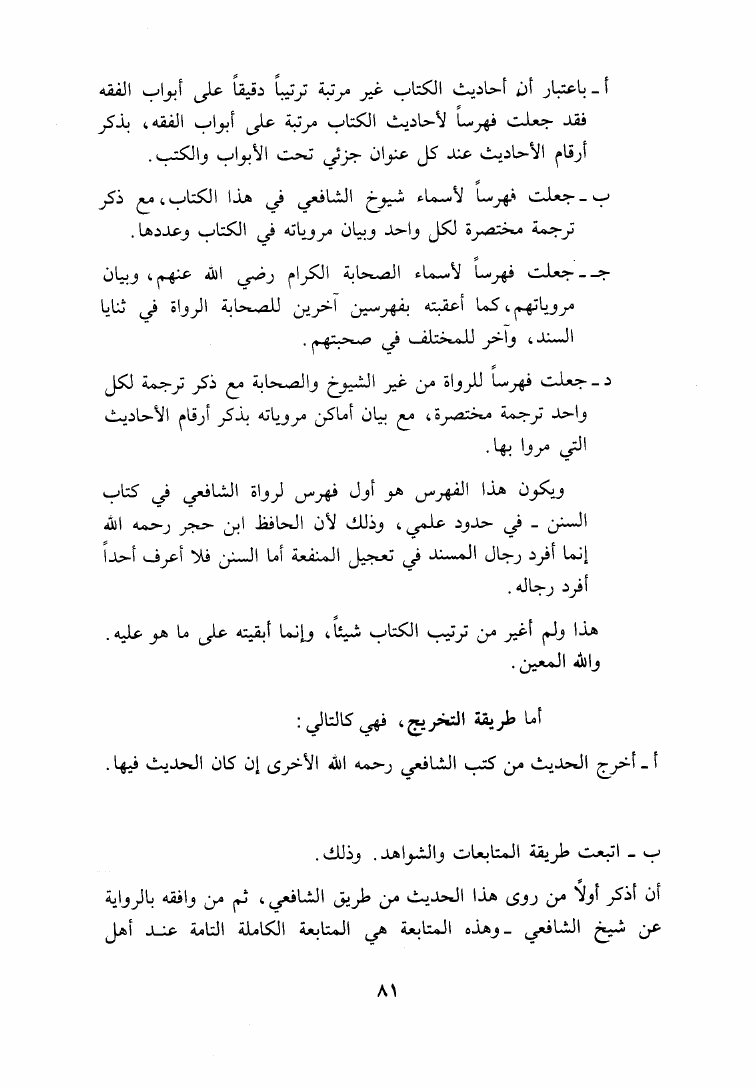 أ ـ باعتبار أن أحاديث الكتاب غير مرتبة ترتيباً دقيقاً على أبواب الفقه فقد جعلت فهرساً لأحاديث الكتاب مرتبة على أبواب الفقه، بذكر أرقام الأحاديث عند كل عنوان جزئي تحت الأبواب والكتب.

ب ـ جعلت فهرساً لأسماء شيوخ الشافعي في هذا الكتاب، مع ذكر ترجمة مختصرة لكل واحد وبيان مروياته في الكتاب وعددها.

جـ ـ جعلت فهرساً لأسماء الصحابة الكرام رضي الله عنهم، وبيان مروياتهم، كما أعقبته بفهرسين آخرين للصحابة الرواة في ثنايا السند، وآخر للمختلف في صحبتهم.

د ـ جعلت فهرساً للرواة من غير الشيوخ والصحابة مع ذكر ترجمة لكل واحد ترجمة مختصرة، مع بيان أماكن مروياته بذكر أرقام الأحاديث التي مروا بها.

ويكون هذا الفهرس هو أول فهرس لرواة الشافعي في كتاب السنن ـ في حدود علمي، وذلك لأن الحافظ ابن حجر رحمه الله إنما أفرد رجال المسند في تعجيل المنفعة أما السنن فلا أعرف أحداً أفرد رجاله.

هذا ولم أغير من ترتيب الكتاب شيئاً، وإنما أبقيته على ما هو عليه. والله المعين.

أما طريقة التخريج، فهي كالتالي:

أ ـ أخرج الحديث من كتب الشافعي رحمه الله الأخرى إن كان الحديث فيها.

ب ـ اتبعت طريقة المتابعات والشواهد. وذلك.

أن أذكر أولاً من روى هذا الحديث من طريق الشافعي، ثم من وافقه بالرواية عن شيخ الشافعي ـ وهذه المتابعة هي المتابعة الكاملة التامة عند أهل

٨١